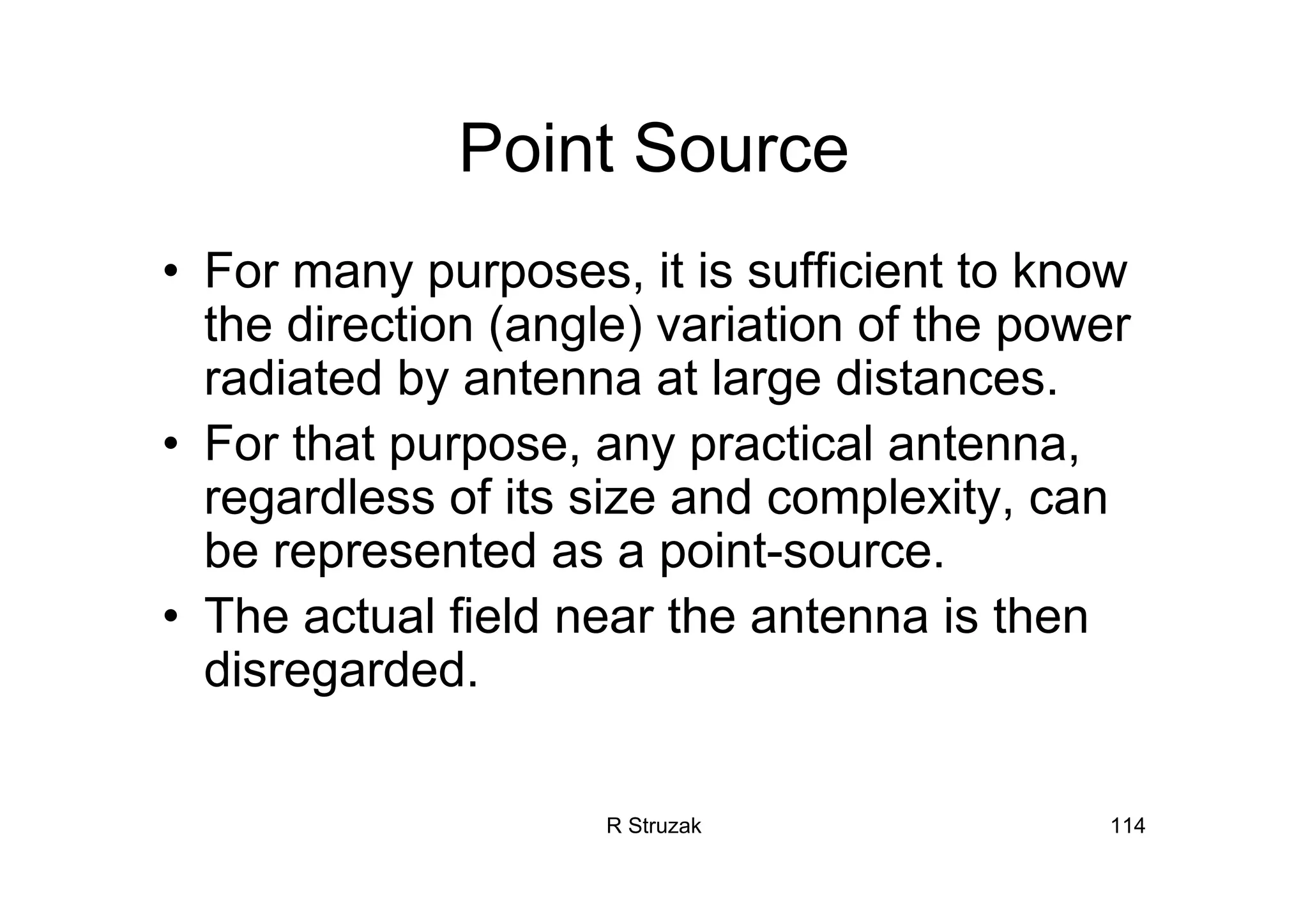 Point Source

• For many purposes, it is sufficient to know the direction (angle) variation of the power radiated by antenna at large distances.
• For that purpose, any practical antenna, regardless of its size and complexity, can be represented as a point-source.
• The actual field near the antenna is then disregarded.

R Struzak

114